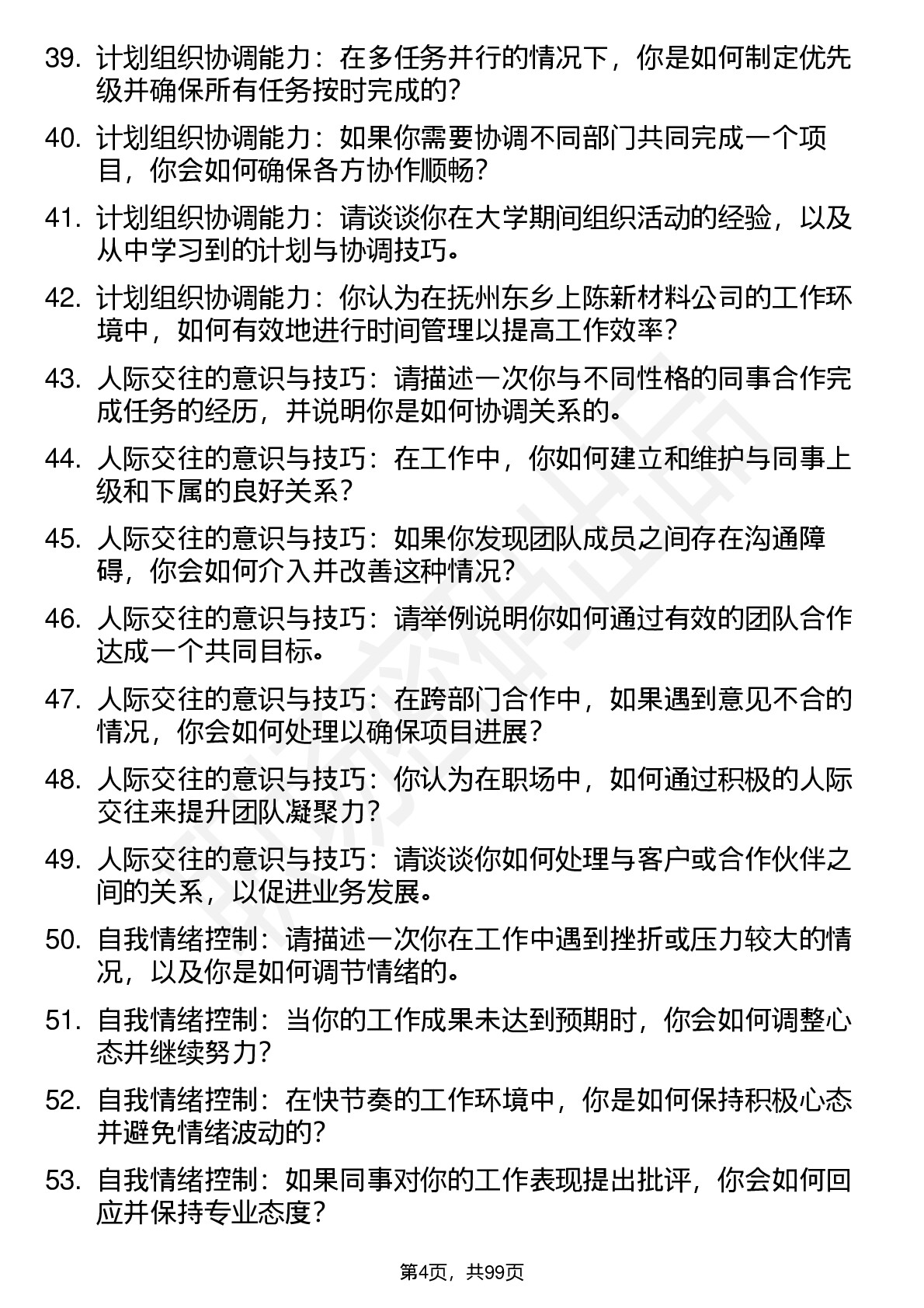 39. 计划组织协调能力：在多任务并行的情况下，你是如何制定优先级并确保所有任务按时完成的？

40. 计划组织协调能力：如果你需要协调不同部门共同完成一个项目，你会如何确保各方协作顺畅？

41. 计划组织协调能力：请谈谈你在大学期间组织活动的经验，以及从中学习到的计划与协调技巧。

42. 计划组织协调能力：你认为在抚州东乡上陈新材料公司的工作环境中，如何有效地进行时间管理以提高工作效率？

43. 人际交往的意识与技巧：请描述一次你与不同性格的同事合作完成任务的经历，并说明你是如何协调关系的。

44. 人际交往的意识与技巧：在工作中，你如何建立和维护与同事上级和下属的良好关系？

45. 人际交往的意识与技巧：如果你发现团队成员之间存在沟通障碍，你会如何介入并改善这种情况？

46. 人际交往的意识与技巧：请举例说明你如何通过有效的团队合作达成一个共同目标。

47. 人际交往的意识与技巧：在跨部门合作中，如果遇到意见不合的情况，你会如何处理以确保项目进展？

48. 人际交往的意识与技巧：你认为在职场中，如何通过积极的人际交往来提升团队凝聚力？

49. 人际交往的意识与技巧：请谈谈你如何处理与客户或合作伙伴之间的关系，以促进业务发展。

50. 自我情绪控制：请描述一次你在工作中遇到挫折或压力较大的情况，以及你是如何调节情绪的。

51. 自我情绪控制：当你的工作成果未达到预期时，你会如何调整心态并继续努力？

52. 自我情绪控制：在快节奏的工作环境中，你是如何保持积极心态并避免情绪波动的？

53. 自我情绪控制：如果同事对你的工作表现提出批评，你会如何回应并保持专业态度？

第4页，共99页